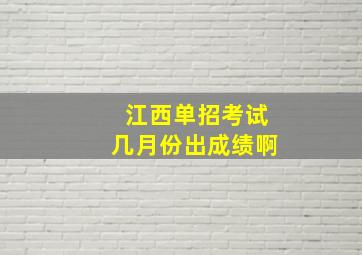 江西单招考试
几月份出成绩啊